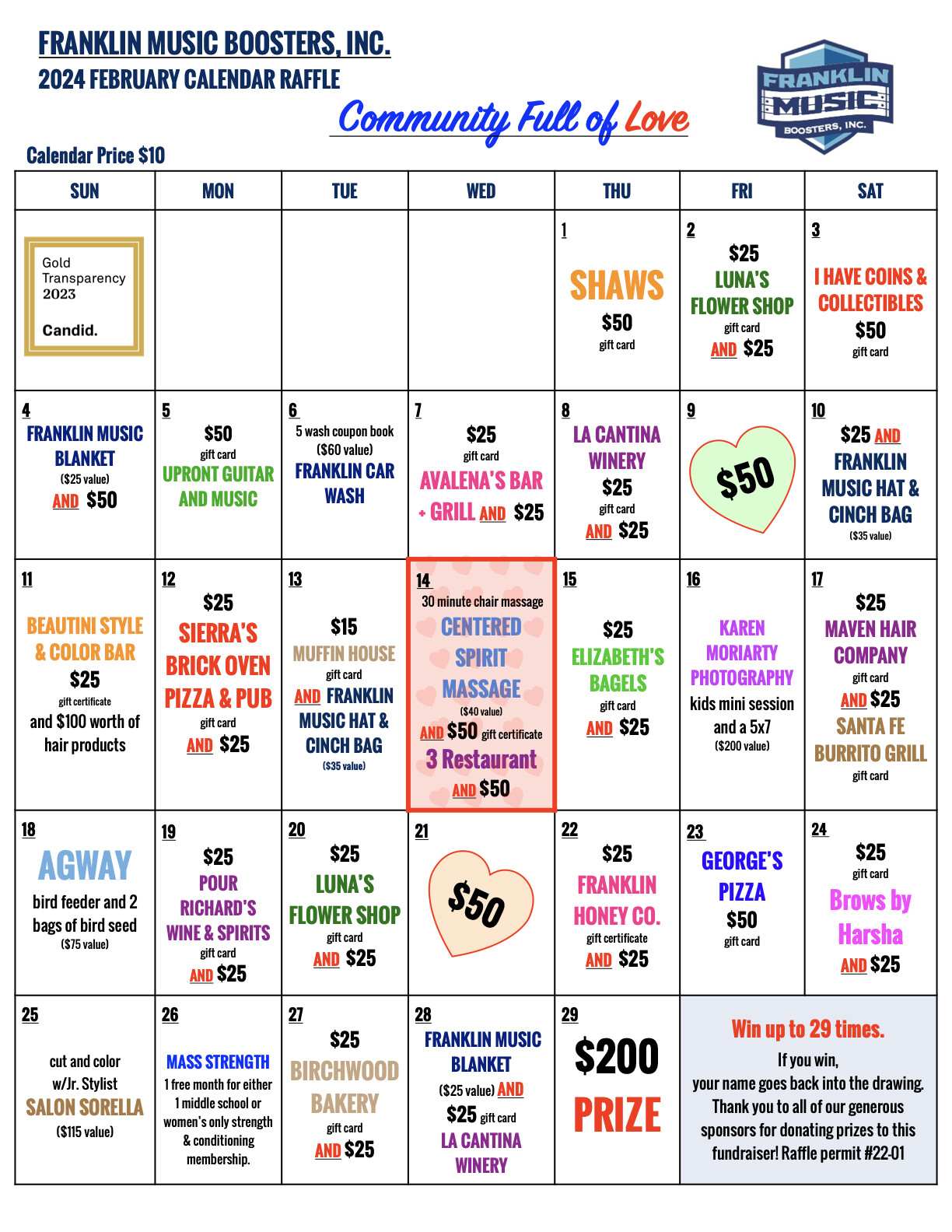 FRANKLIN MUSIC BOOSTERS, INC.
2024 FEBRUARY CALENDAR RAFFLE

Community Full of Love

FRANKLIN MUSIC BOOSTERS, INC.

Calendar Price $10

| SUN | MON | TUE | WED | THU | FRI | SAT |
|---|---|---|---|---|---|---|
| Gold Transparency 2023 Candid. | | | | 1 SHAWS $50 gift card | 2 $25 LUNA'S FLOWER SHOP gift card AND $25 | 3 I HAVE COINS & COLLECTIBLES $50 gift card |
| 4 FRANKLIN MUSIC BLANKET ($25 value) AND $50 | 5 $50 gift card UPRONT GUITAR AND MUSIC | 6 5 wash coupon book ($60 value) FRANKLIN CAR WASH | 7 $25 gift card AVALENA'S BAR + GRILL AND $25 | 8 LA CANTINA WINERY $25 gift card AND $25 | 9 $50 | 10 $25 AND FRANKLIN MUSIC HAT & CINCH BAG ($35 value) |
| 11 BEAUTINI STYLE & COLOR BAR $25 gift certificate and $100 worth of hair products | 12 $25 SIERRA'S BRICK OVEN PIZZA & PUB gift card AND $25 | 13 $15 MUFFIN HOUSE gift card AND FRANKLIN MUSIC HAT & CINCH BAG ($35 value) | 14 30 minute chair massage CENTERED SPIRIT MASSAGE ($40 value) AND $50 gift certificate 3 Restaurant AND $50 | 15 $25 ELIZABETH'S BAGELS gift card AND $25 | 16 KAREN MORIARTY PHOTOGRAPHY kids mini session and a 5x7 ($200 value) | 17 $25 MAVEN HAIR COMPANY gift card AND $25 SANTA FE BURRITO GRILL gift card |
| 18 AGWAY bird feeder and 2 bags of bird seed ($75 value) | 19 $25 POUR RICHARD'S WINE & SPIRITS gift card AND $25 | 20 $25 LUNA'S FLOWER SHOP gift card AND $25 | 21 $50 | 22 $25 FRANKLIN HONEY CO. gift certificate AND $25 | 23 GEORGE'S PIZZA $50 gift card | 24 $25 gift card Brows by Harsha AND $25 |
| 25 cut and color w/Jr. Stylist SALON SORELLA ($115 value) | 26 MASS STRENGTH 1 free month for either 1 middle school or women's only strength & conditioning membership. | 27 $25 BIRCHWOOD BAKERY gift card AND $25 | 28 FRANKLIN MUSIC BLANKET ($25 value) AND $25 gift card LA CANTINA WINERY | 29 $200 PRIZE | Win up to 29 times. If you win, your name goes back into the drawing. Thank you to all of our generous sponsors for donating prizes to this fundraiser! Raffle permit #22-01 | |